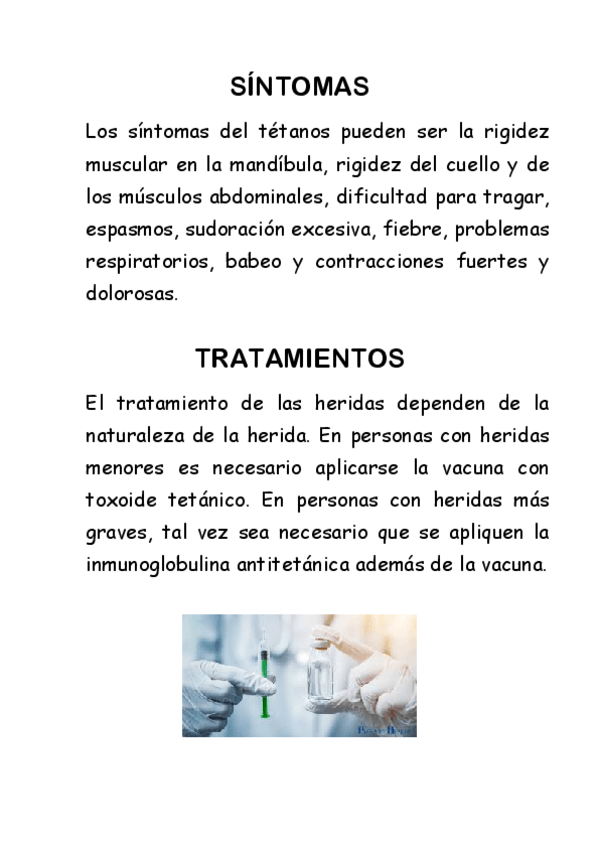 SÍNTOMAS

Los síntomas del tétanos pueden ser la rigidez muscular en la mandíbula, rigidez del cuello y de los músculos abdominales, dificultad para tragar, espasmos, sudoración excesiva, fiebre, problemas respiratorios, babeo y contracciones fuertes y dolorosas.

TRATAMIENTOS

El tratamiento de las heridas dependen de la naturaleza de la herida. En personas con heridas menores es necesario aplicarse la vacuna con toxoide tetánico. En personas con heridas más graves, tal vez sea necesario que se apliquen la inmunoglobulina antitetánica además de la vacuna.